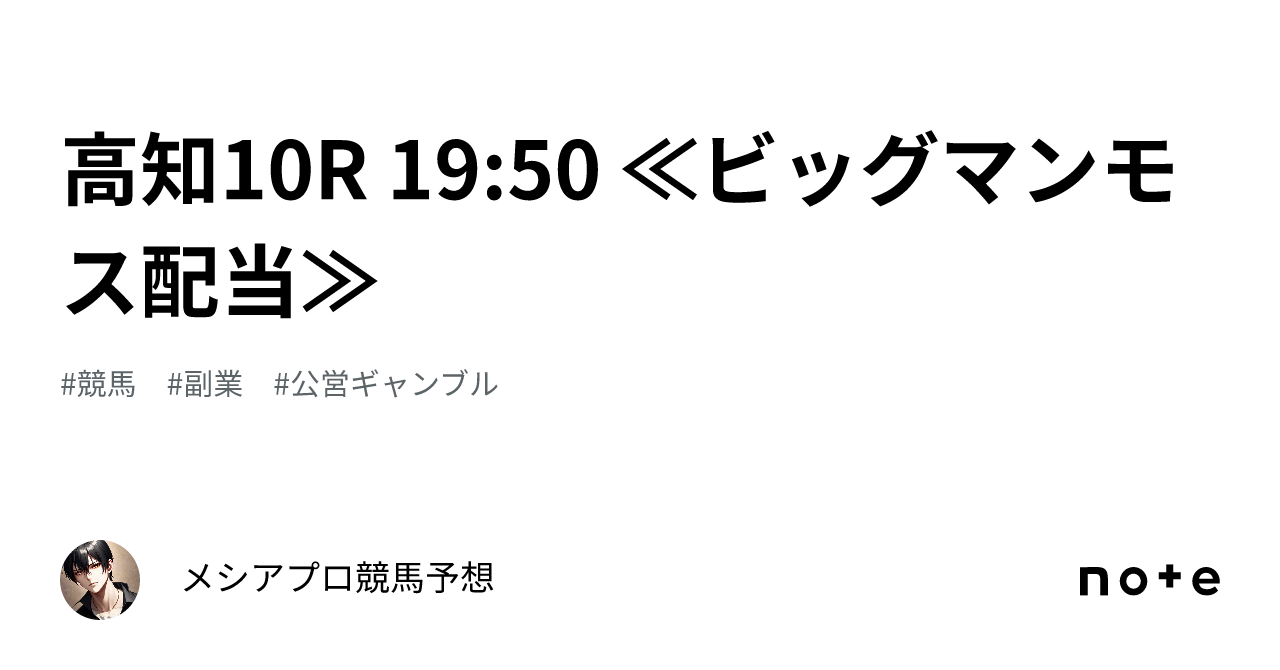 高知10R 19:50 ≪ビッグマンモス配当≫

#競馬　#副業　#公営ギャンブル

メシアプロ競馬予想

note